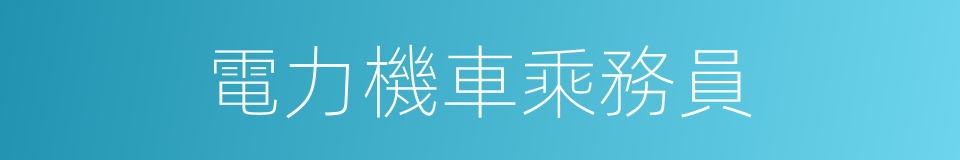 電力機車乘務員